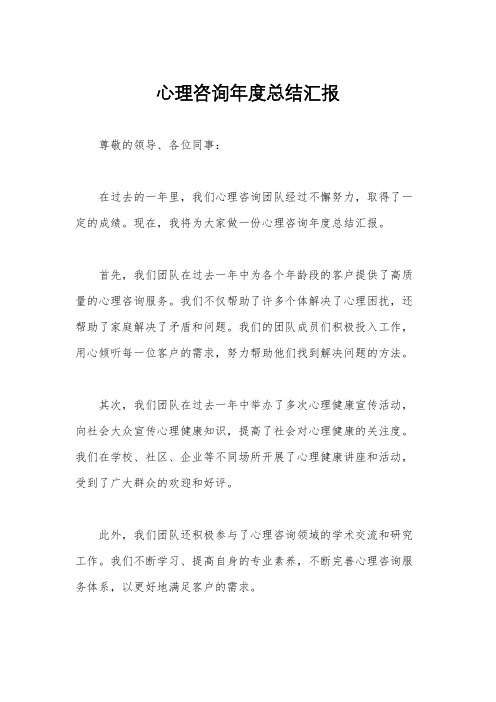 心理咨询年度总结汇报

尊敬的领导、各位同事：

在过去的一年里，我们心理咨询团队经过不懈努力，取得了一定的成绩。现在，我将为大家做一份心理咨询年度总结汇报。

首先，我们团队在过去一年中为各个年龄段的客户提供了高质量的心理咨询服务。我们不仅帮助了许多个体解决了心理困扰，还帮助了家庭解决了矛盾和问题。我们的团队成员们积极投入工作，用心倾听每一位客户的需求，努力帮助他们找到解决问题的方法。

其次，我们团队在过去一年中举办了多次心理健康宣传活动，向社会大众宣传心理健康知识，提高了社会对心理健康的关注度。我们在学校、社区、企业等不同场所开展了心理健康讲座和活动，受到了广大群众的欢迎和好评。

此外，我们团队还积极参与了心理咨询领域的学术交流和研究工作。我们不断学习、提高自身的专业素养，不断完善心理咨询服务体系，以更好地满足客户的需求。